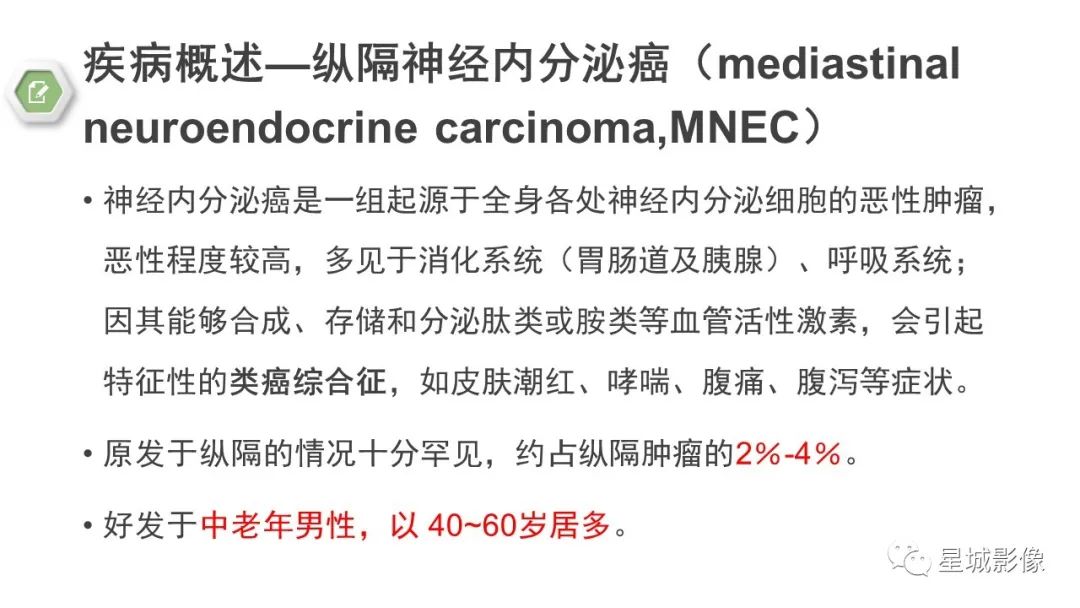 疾病概述—纵隔神经内分泌癌（mediastinal neuroendocrine carcinoma,MNEC）

• 神经内分泌癌是一组起源于全身各处神经内分泌细胞的恶性肿瘤，恶性程度较高，多见于消化系统（胃肠道及胰腺）、呼吸系统；因其能够合成、存储和分泌肽类或胺类等血管活性激素，会引起特征性的类癌综合征，如皮肤潮红、哮喘、腹痛、腹泻等症状。

• 原发于纵隔的情况十分罕见，约占纵隔肿瘤的2%-4%。

• 好发于中老年男性，以40~60岁居多。

星城影像